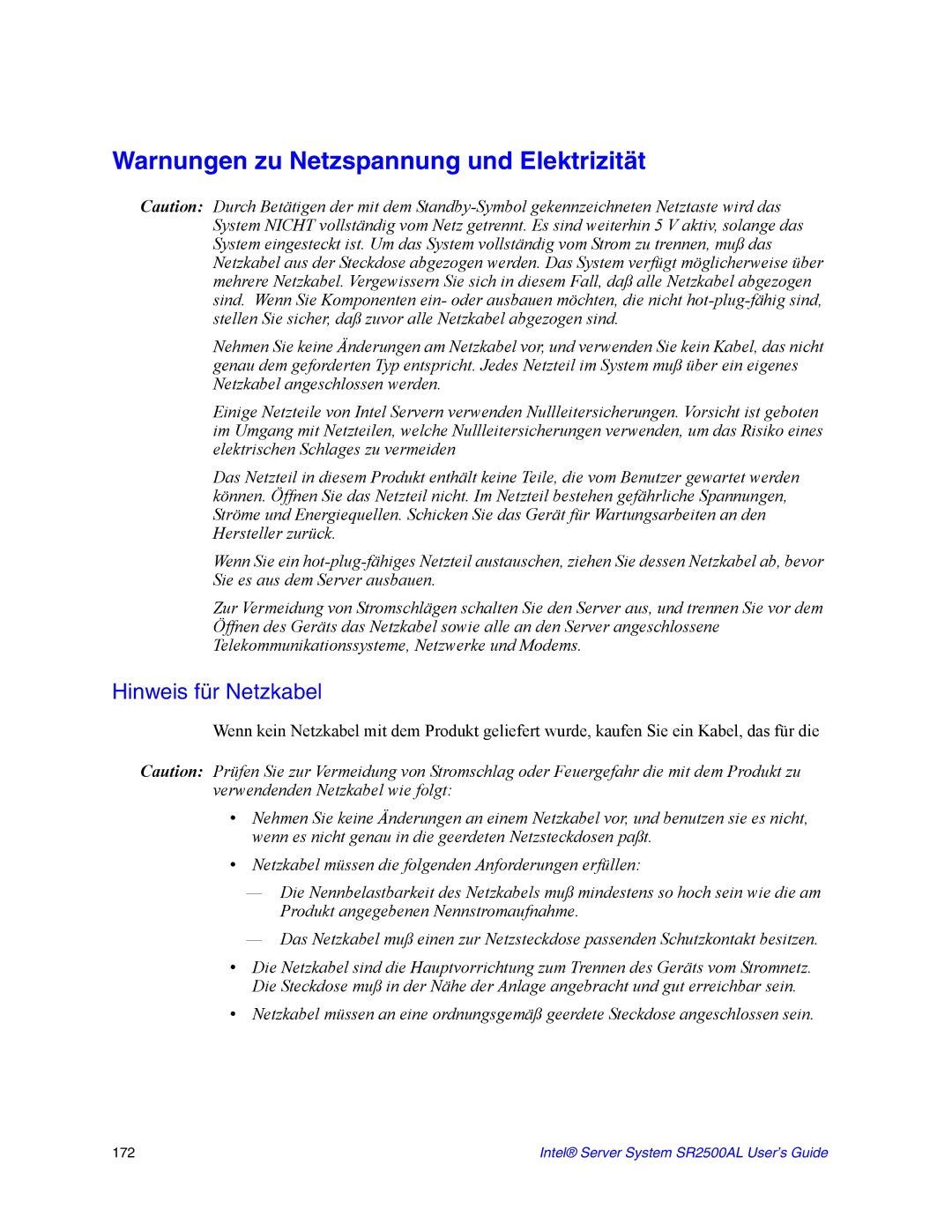 Warnungen zu Netzspannung und Elektrizität

Caution: Durch Betätigen der mit dem Standby-Symbol gekennzeichneten Netztaste wird das System NICHT vollständig vom Netz getrennt. Es sind weiterhin 5 V aktiv, solange das System eingesteckt ist. Um das System vollständig vom Strom zu trennen, muß das Netzkabel aus der Steckdose abgezogen werden. Das System verfügt möglicherweise über mehrere Netzkabel. Vergewissern Sie sich in diesem Fall, daß alle Netzkabel abgezogen sind. Wenn Sie Komponenten ein- oder ausbauen möchten, die nicht hot-plug-fähig sind, stellen Sie sicher, daß zuvor alle Netzkabel abgezogen sind.

Nehmen Sie keine Änderungen am Netzkabel vor, und verwenden Sie kein Kabel, das nicht genau dem geforderten Typ entspricht. Jedes Netzteil im System muß über ein eigenes Netzkabel angeschlossen werden.

Einige Netzteile von Intel Servern verwenden Nullleitersicherungen. Vorsicht ist geboten im Umgang mit Netzteilen, welche Nullleitersicherungen verwenden, um das Risiko eines elektrischen Schlages zu vermeiden

Das Netzteil in diesem Produkt enthält keine Teile, die vom Benutzer gewartet werden können. Öffnen Sie das Netzteil nicht. Im Netzteil bestehen gefährliche Spannungen, Ströme und Energiequellen. Schicken Sie das Gerät für Wartungsarbeiten an den Hersteller zurück.

Wenn Sie ein hot-plug-fähiges Netzteil austauschen, ziehen Sie dessen Netzkabel ab, bevor Sie es aus dem Server ausbauen.

Zur Vermeidung von Stromschlägen schalten Sie den Server aus, und trennen Sie vor dem Öffnen des Geräts das Netzkabel sowie alle an den Server angeschlossene Telekommunikationssysteme, Netzwerke und Modems.

Hinweis für Netzkabel

Wenn kein Netzkabel mit dem Produkt geliefert wurde, kaufen Sie ein Kabel, das für die

Caution: Prüfen Sie zur Vermeidung von Stromschlag oder Feuergefahr die mit dem Produkt zu verwendenden Netzkabel wie folgt:

• Nehmen Sie keine Änderungen an einem Netzkabel vor, und benutzen sie es nicht, wenn es nicht genau in die geerdeten Netzsteckdosen paßt.

• Netzkabel müssen die folgenden Anforderungen erfüllen:

— Die Nennbelastbarkeit des Netzkabels muß mindestens so hoch sein wie die am Produkt angegebenen Nennstromaufnahme.

— Das Netzkabel muß einen zur Netzsteckdose passenden Schutzkontakt besitzen.

• Die Netzkabel sind die Hauptvorrichtung zum Trennen des Geräts vom Stromnetz. Die Steckdose muß in der Nähe der Anlage angebracht und gut erreichbar sein.

• Netzkabel müssen an eine ordnungsgemäß geerdete Steckdose angeschlossen sein.

172

Intel® Server System SR2500AL User's Guide